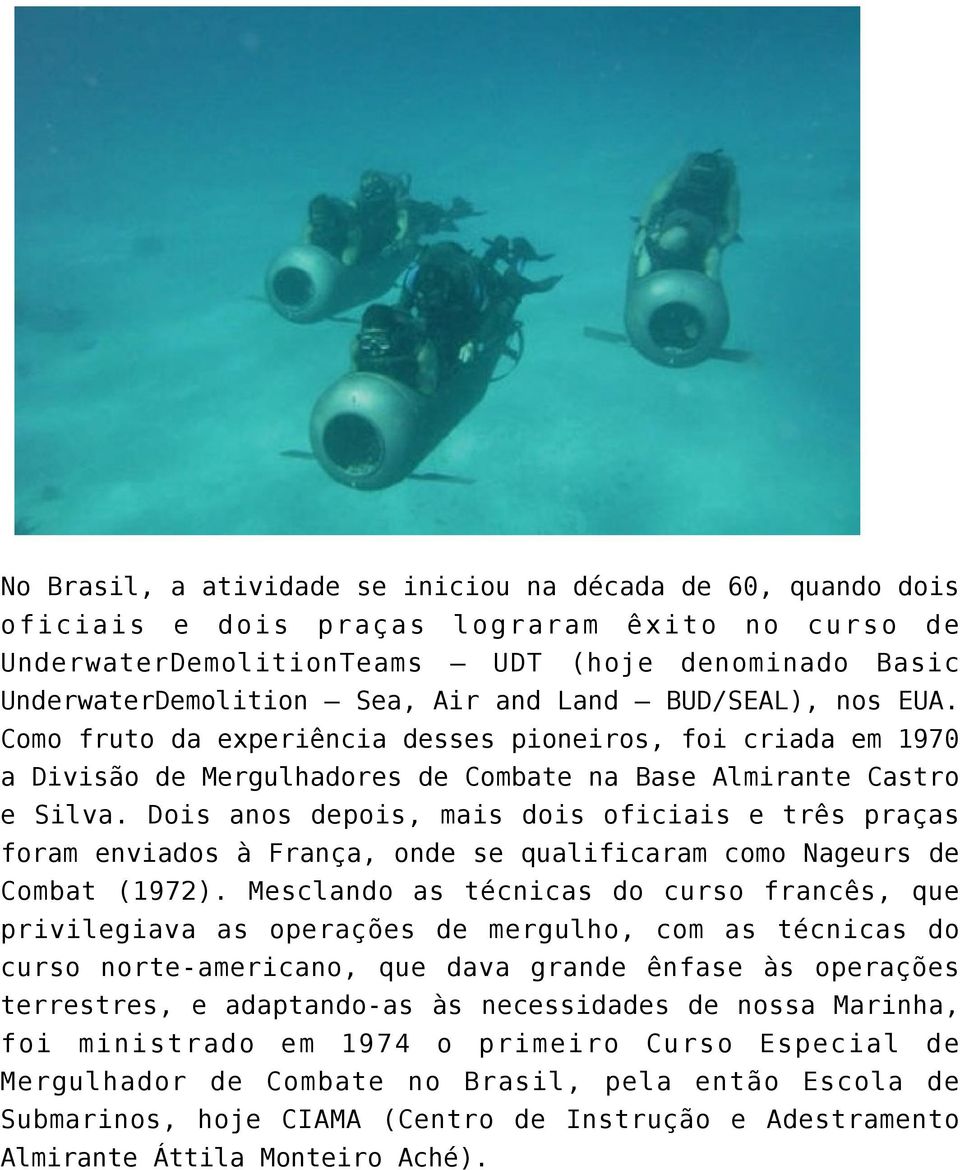 No Brasil, a atividade se iniciou na década de 60, quando dois oficiais e dois praças lograram êxito no curso de UnderwaterDemolitionTeams – UDT (hoje denominado Basic UnderwaterDemolition – Sea, Air and Land – BUD/SEAL), nos EUA. Como fruto da experiência desses pioneiros, foi criada em 1970 a Divisão de Mergulhadores de Combate na Base Almirante Castro e Silva. Dois anos depois, mais dois oficiais e três praças foram enviados à França, onde se qualificaram como Nageurs de Combat (1972). Mesclando as técnicas do curso francês, que privilegiava as operações de mergulho, com as técnicas do curso norte-americano, que dava grande ênfase às operações terrestres, e adaptando-as às necessidades de nossa Marinha, foi ministrado em 1974 o primeiro Curso Especial de Mergulhador de Combate no Brasil, pela então Escola de Submarinos, hoje CIAMA (Centro de Instrução e Adestramento Almirante Áttila Monteiro Aché).